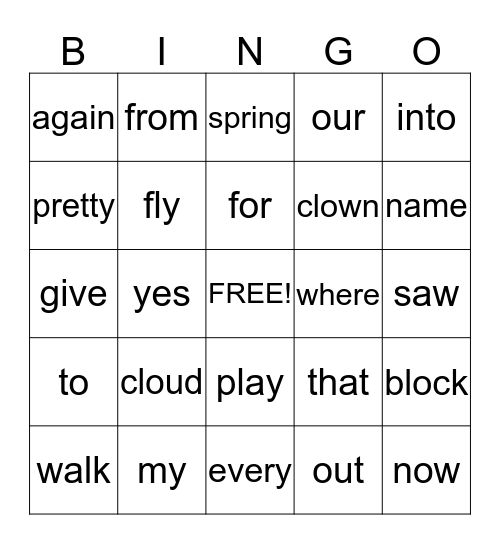 | B | I | N | G | O |
|---|---|---|---|---|
| again | from | spring | our | into |
| pretty | fly | for | clown | name |
| give | yes | FREE! | where | saw |
| to | cloud | play | that | block |
| walk | my | every | out | now |